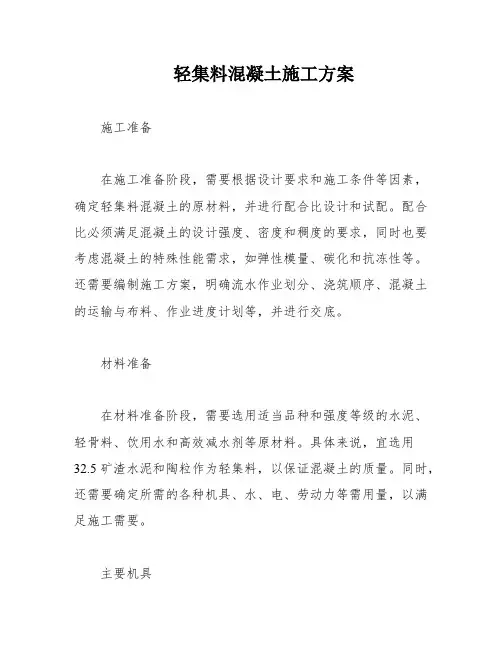 轻集料混凝土施工方案

施工准备

在施工准备阶段，需要根据设计要求和施工条件等因素，确定轻集料混凝土的原材料，并进行配合比设计和试配。配合比必须满足混凝土的设计强度、密度和稠度的要求，同时也要考虑混凝土的特殊性能需求，如弹性模量、碳化和抗冻性等。还需要编制施工方案，明确流水作业划分、浇筑顺序、混凝土的运输与布料、作业进度计划等，并进行交底。

材料准备

在材料准备阶段，需要选用适当品种和强度等级的水泥、轻骨料、饮用水和高效减水剂等原材料。具体来说，宜选用32.5矿渣水泥和陶粒作为轻集料，以保证混凝土的质量。同时，还需要确定所需的各种机具、水、电、劳动力等需用量，以满足施工需要。

主要机具